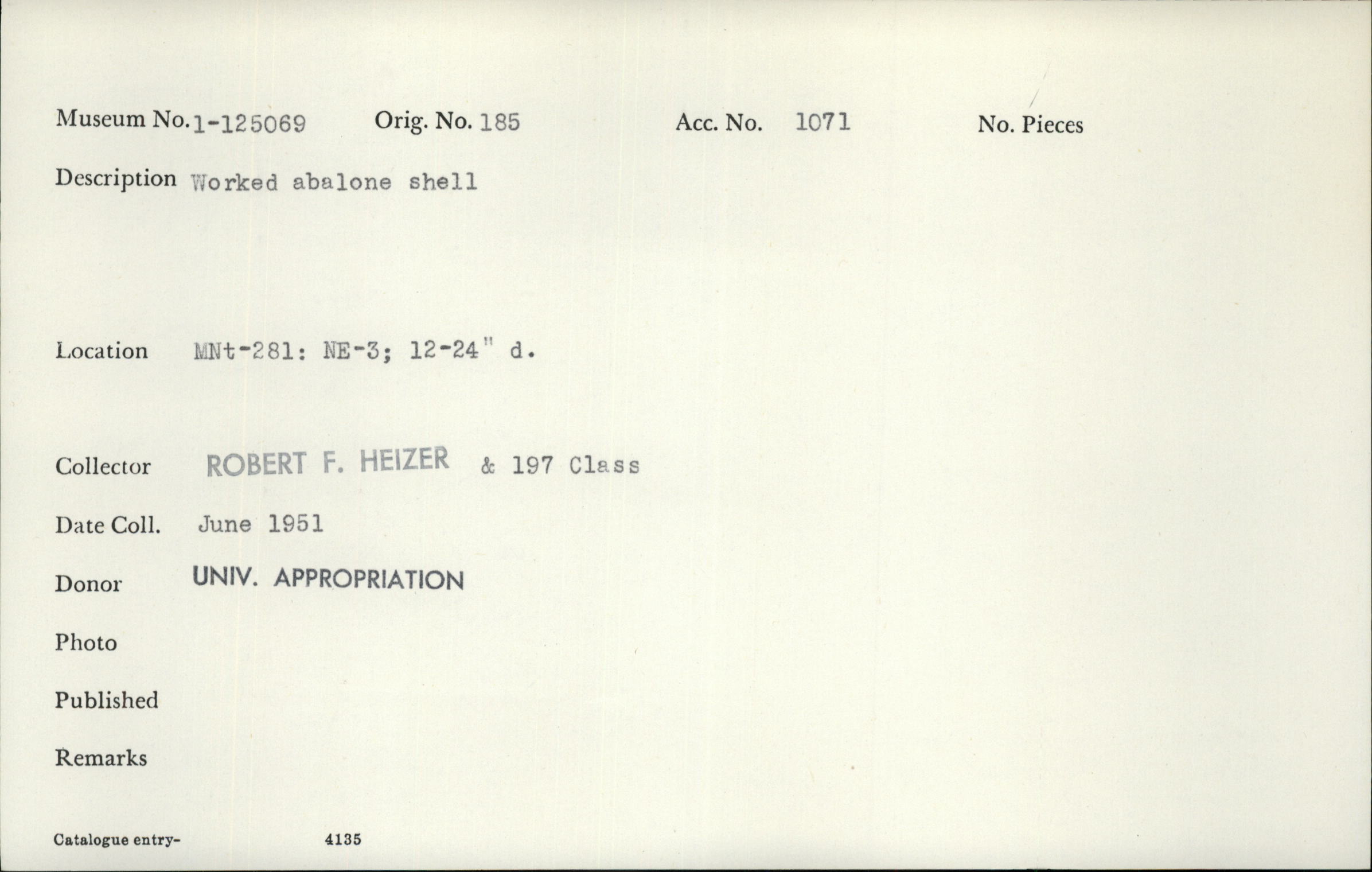 Museum No. 1-125069 Orig. No. 185 Acc. No. 1071 No. Pieces

Description Worked abalone shell

Location MNt-281: NE-3; 12-24" d.

Collector ROBERT F. HEIZER & 197 Class

Date Coll. June 1951

Donor UNIV. APPROPRIATION

Photo

Published

Remarks

Catalogue entry- 4135